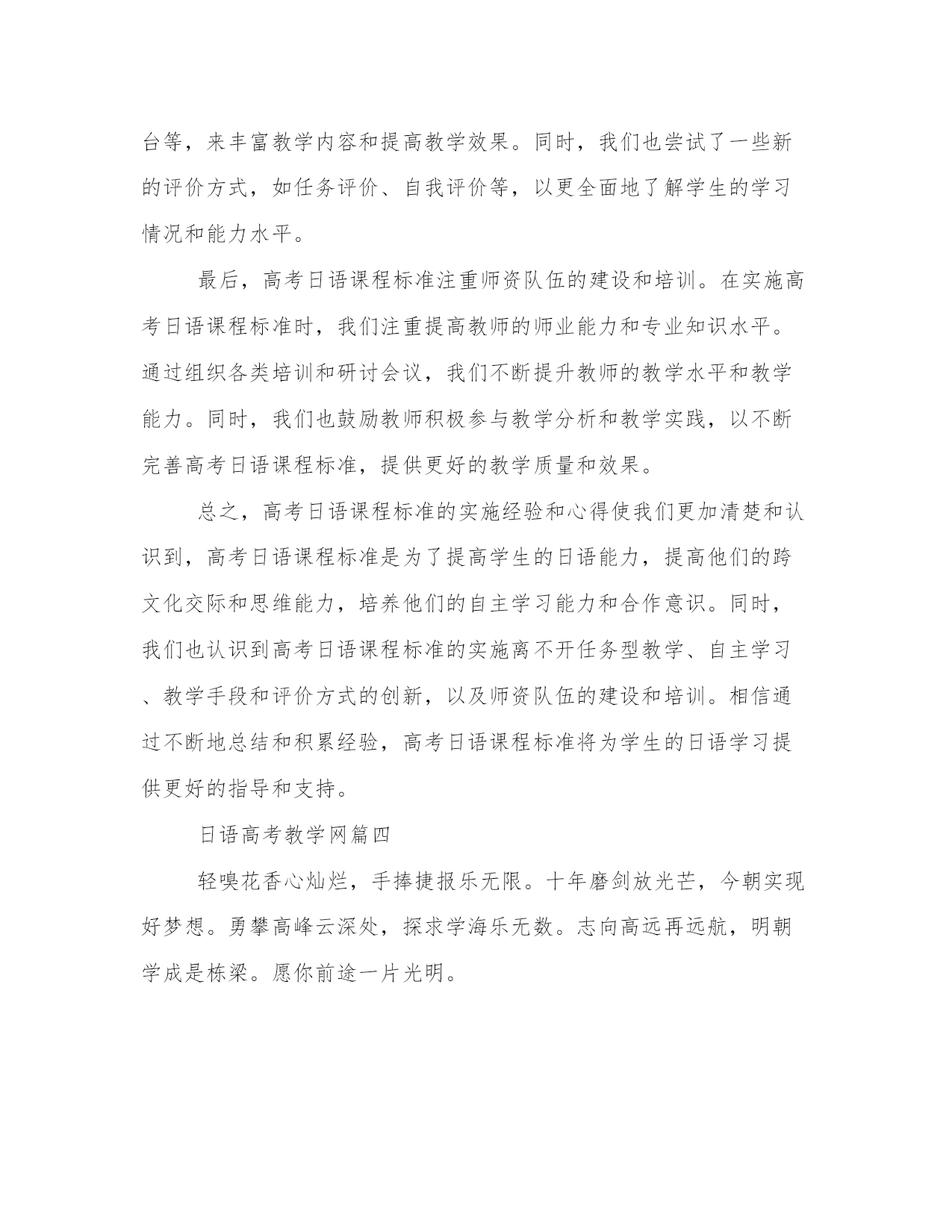 台等，来丰富教学内容和提高教学效果。同时，我们也尝试了一些新的评价方式，如任务评价、自我评价等，以更全面地了解学生的学习情况和能力水平。

最后，高考日语课程标准注重师资队伍的建设和培训。在实施高考日语课程标准时，我们注重提高教师的师业能力和专业知识水平。通过组织各类培训和研讨会议，我们不断提升教师的教学水平和教学能力。同时，我们也鼓励教师积极参与教学分析和教学实践，以不断完善高考日语课程标准，提供更好的教学质量和效果。

总之，高考日语课程标准的实施经验和心得使我们更加清楚和认识到，高考日语课程标准是为了提高学生的日语能力，提高他们的跨文化交际和思维能力，培养他们的自主学习能力和合作意识。同时，我们也认识到高考日语课程标准的实施离不开任务型教学、自主学习、教学手段和评价方式的创新，以及师资队伍的建设和培训。相信通过不断地总结和积累经验，高考日语课程标准将为学生的日语学习提供更好的指导和支持。

日语高考教学网篇四

轻嗅花香心灿烂，手捧捷报乐无限。十年磨剑放光芒，今朝实现好梦想。勇攀高峰云深处，探求学海乐无数。志向高远再远航，明朝学成是栋梁。愿你前途一片光明。